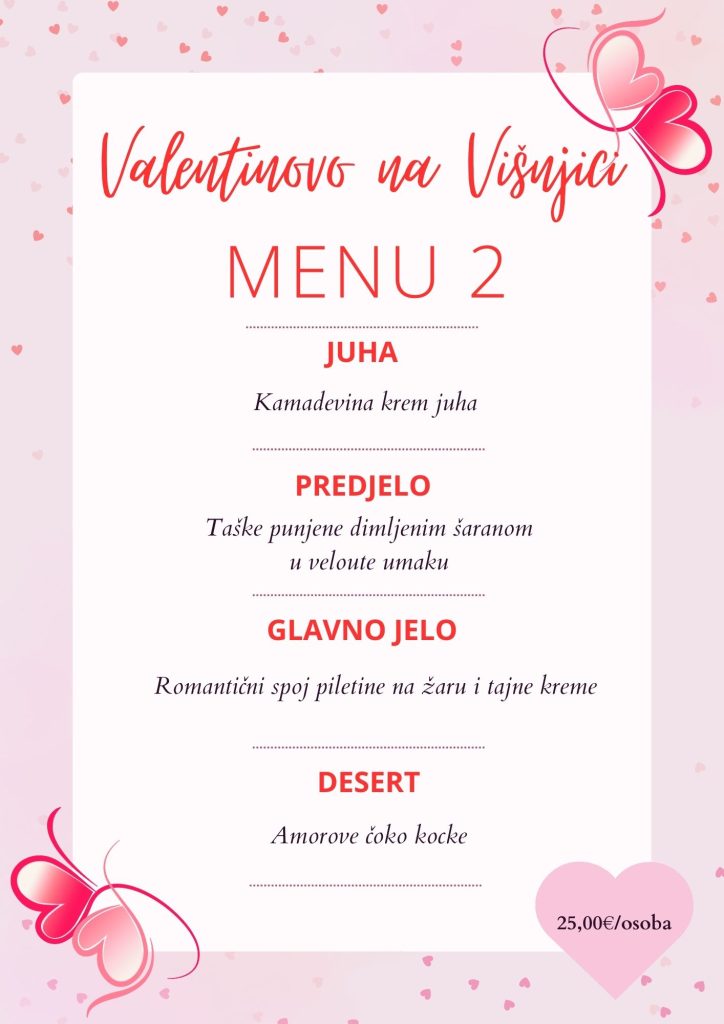 Valentinovo na Višnjici

MENU 2

JUHA

Kamadevina krem juha

PREDJELO

Taške punjene dimljenim šaranom u veloute umaku

GLAVNO JELO

Romantični spoj piletine na žaru i tajne kreme

DESERT

Amorove čoko kocke

25,00€/osoba